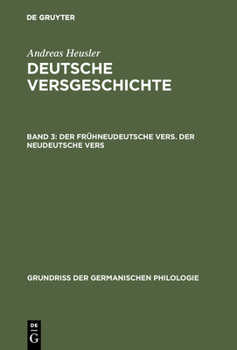 DE GRUYTER

Andreas Heusler
DEUTSCHE VERSGESCHICHTE

BAND 3: DER FRÜHNEUDEUTSCHE VERS. DER NEUDEUTSCHE VERS

GRUNDRISS DER GERMANISCHEN PHILOLOGIE

DE
G